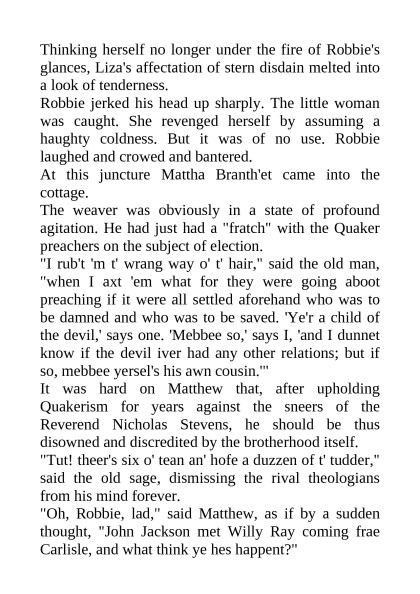 Thinking herself no longer under the fire of Robbie's glances, Liza's affectation of stern disdain melted into a look of tenderness.

Robbie jerked his head up sharply. The little woman was caught. She revenged herself by assuming a haughty coldness. But it was of no use. Robbie laughed and crowed and bantered.

At this juncture Mattha Branth'et came into the cottage.

The weaver was obviously in a state of profound agitation. He had just had a "fratch" with the Quaker preachers on the subject of election.

"I rub't 'm t' wrang way o' t' hair," said the old man, "when I axt 'em what for they were going aboot preaching if it were all settled aforehand who was to be damned and who was to be saved. 'Ye'r a child of the devil,' says one. 'Mebbee so,' says I, 'and I dunnet know if the devil iver had any other relations; but if so, mebbee yersel's his awn cousin.'"

It was hard on Matthew that, after upholding Quakerism for years against the sneers of the Reverend Nicholas Stevens, he should be thus disowned and discredited by the brotherhood itself.

"Tut! theer's six o' tean an' hofe a duzzen of t' tudder," said the old sage, dismissing the rival theologians from his mind forever.

"Oh, Robbie, lad," said Matthew, as if by a sudden thought, "John Jackson met Willy Ray coming frae Carlisle, and what think ye hes happent?"